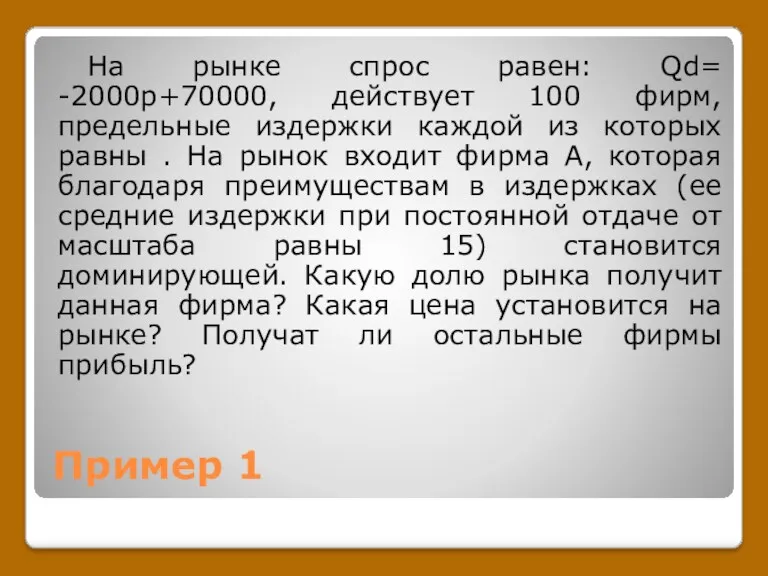 На рынке спрос равен: Qd= -2000p+70000, действует 100 фирм, предельные издержки каждой из которых равны . На рынок входит фирма А, которая благодаря преимуществам в издержках (ее средние издержки при постоянной отдаче от масштаба равны 15) становится доминирующей. Какую долю рынка получит данная фирма? Какая цена установится на рынке? Получат ли остальные фирмы прибыль?

Пример 1